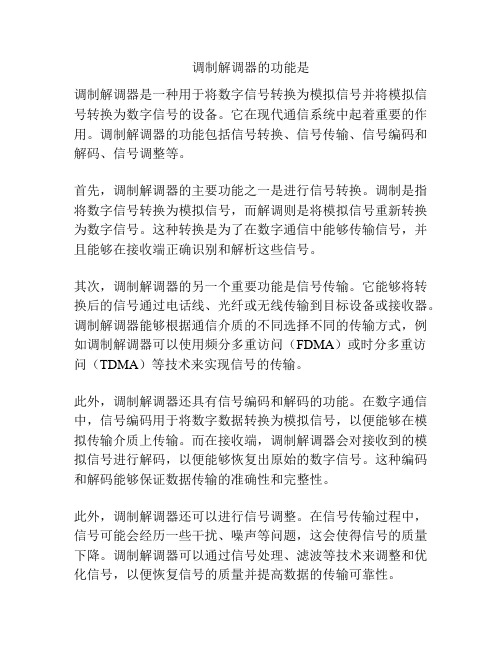 调制解调器的功能是

调制解调器是一种用于将数字信号转换为模拟信号并将模拟信号转换为数字信号的设备。它在现代通信系统中起着重要的作用。调制解调器的功能包括信号转换、信号传输、信号编码和解码、信号调整等。

首先，调制解调器的主要功能之一是进行信号转换。调制是指将数字信号转换为模拟信号，而解调则是将模拟信号重新转换为数字信号。这种转换是为了在数字通信中能够传输信号，并且能够在接收端正确识别和解析这些信号。

其次，调制解调器的另一个重要功能是信号传输。它能够将转换后的信号通过电话线、光纤或无线传输到目标设备或接收器。调制解调器能够根据通信介质的不同选择不同的传输方式，例如调制解调器可以使用频分多重访问（FDMA）或时分多重访问（TDMA）等技术来实现信号的传输。

此外，调制解调器还具有信号编码和解码的功能。在数字通信中，信号编码用于将数字数据转换为模拟信号，以便能够在模拟传输介质上传输。而在接收端，调制解调器会对接收到的模拟信号进行解码，以便能够恢复出原始的数字信号。这种编码和解码能够保证数据传输的准确性和完整性。

此外，调制解调器还可以进行信号调整。在信号传输过程中，信号可能会经历一些干扰、噪声等问题，这会使得信号的质量下降。调制解调器可以通过信号处理、滤波等技术来调整和优化信号，以便恢复信号的质量并提高数据的传输可靠性。